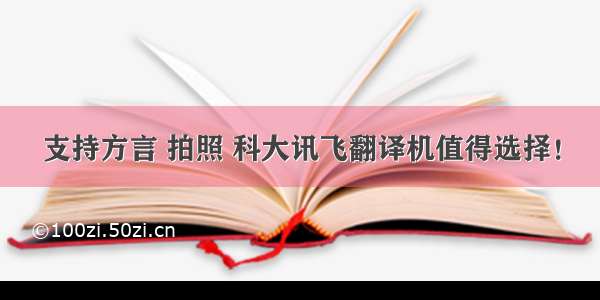 支持方言 拍照 科大讯飞翻译机值得选择！

©100zi.50zi.cn